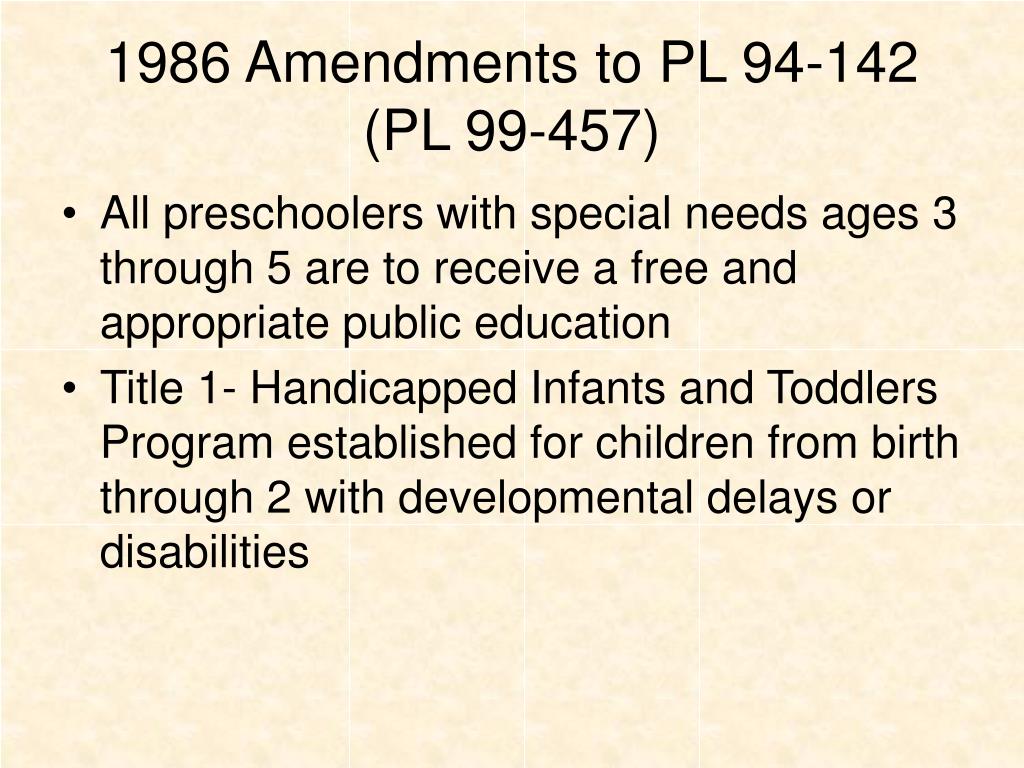 1986 Amendments to PL 94-142 (PL 99-457)

• All preschoolers with special needs ages 3 through 5 are to receive a free and appropriate public education

• Title 1- Handicapped Infants and Toddlers Program established for children from birth through 2 with developmental delays or disabilities